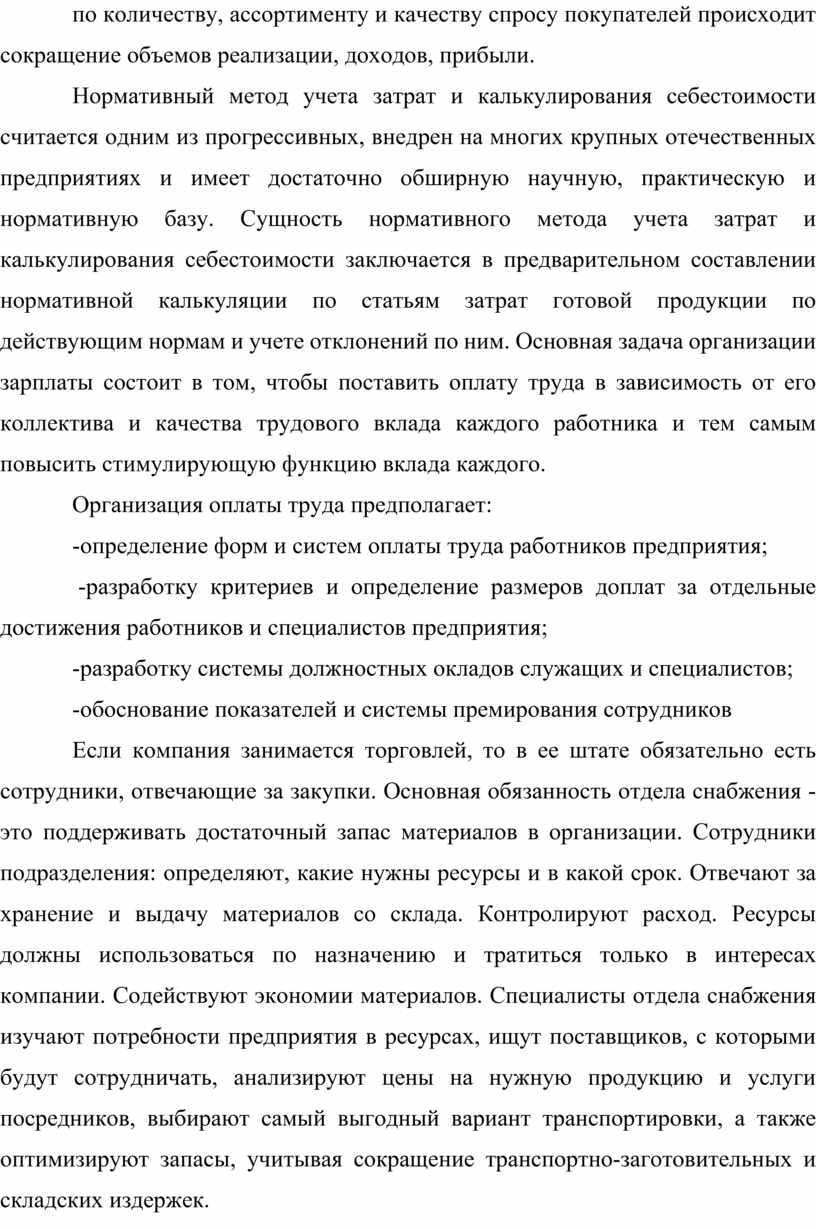 по количеству, ассортименту и качеству спросу покупателей происходит сокращение объемов реализации, доходов, прибыли.

Нормативный метод учета затрат и калькулирования себестоимости считается одним из прогрессивных, внедрен на многих крупных отечественных предприятиях и имеет достаточно обширную научную, практическую и нормативную базу. Сущность нормативного метода учета затрат и калькулирования себестоимости заключается в предварительном составлении нормативной калькуляции по статьям затрат готовой продукции по действующим нормам и учете отклонений по ним. Основная задача организации зарплаты состоит в том, чтобы поставить оплату труда в зависимость от его коллектива и качества трудового вклада каждого работника и тем самым повысить стимулирующую функцию вклада каждого.

Организация оплаты труда предполагает:

-определение форм и систем оплаты труда работников предприятия;

-разработку критериев и определение размеров доплат за отдельные достижения работников и специалистов предприятия;

-разработку системы должностных окладов служащих и специалистов;

-обоснование показателей и системы премирования сотрудников

Если компания занимается торговлей, то в ее штате обязательно есть сотрудники, отвечающие за закупки. Основная обязанность отдела снабжения - это поддерживать достаточный запас материалов в организации. Сотрудники подразделения: определяют, какие нужны ресурсы и в какой срок. Отвечают за хранение и выдачу материалов со склада. Контролируют расход. Ресурсы должны использоваться по назначению и тратиться только в интересах компании. Содействуют экономии материалов. Специалисты отдела снабжения изучают потребности предприятия в ресурсах, ищут поставщиков, с которыми будут сотрудничать, анализируют цены на нужную продукцию и услуги посредников, выбирают самый выгодный вариант транспортировки, а также оптимизируют запасы, учитывая сокращение транспортно-заготовительных и складских издержек.